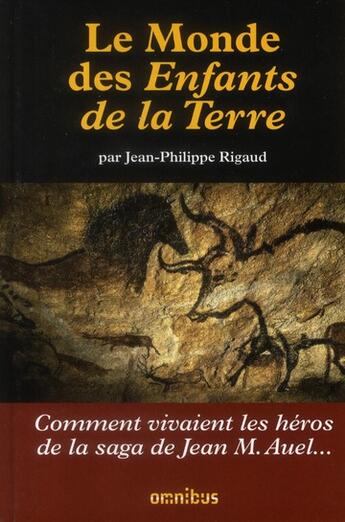 Le Monde des Enfants de la Terre

par Jean-Philippe Rigaud

Comment vivaient les héros de la saga de Jean M. Auel...

omnibus